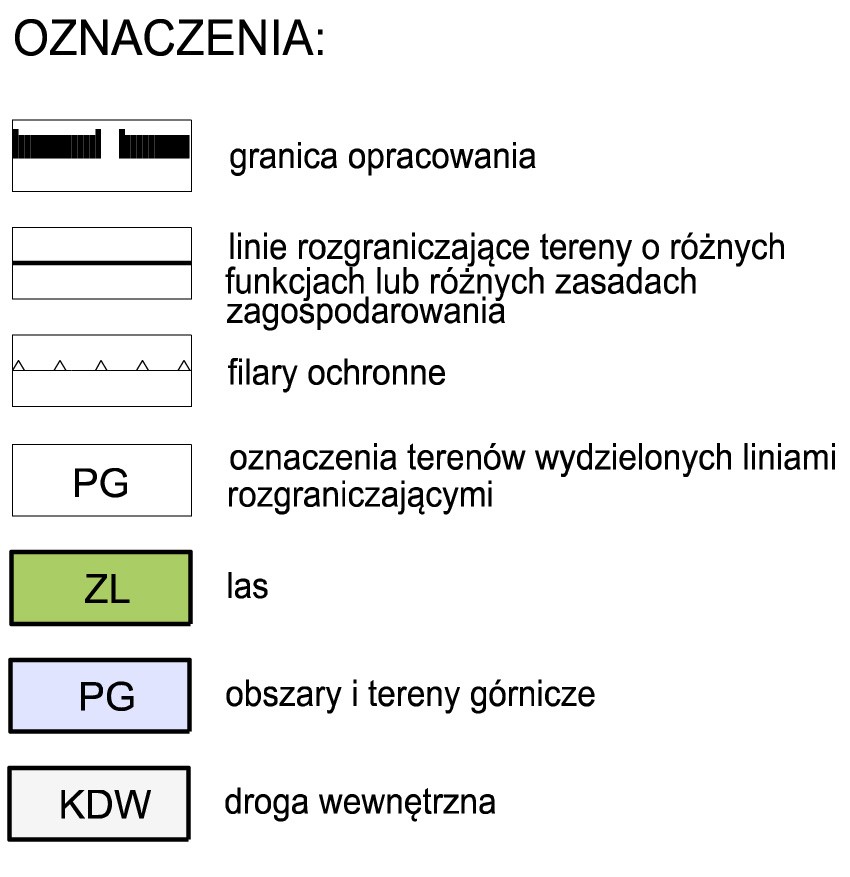 OZNACZENIA:

granica opracowania

linie rozgraniczające tereny o różnych funkcjach lub różnych zasadach zagospodarowania

filary ochronne

PG

oznaczenia terenów wydzielonych liniami rozgraniczającymi

ZL

las

PG

obszary i tereny górnicze

KDW

droga wewnętrzna